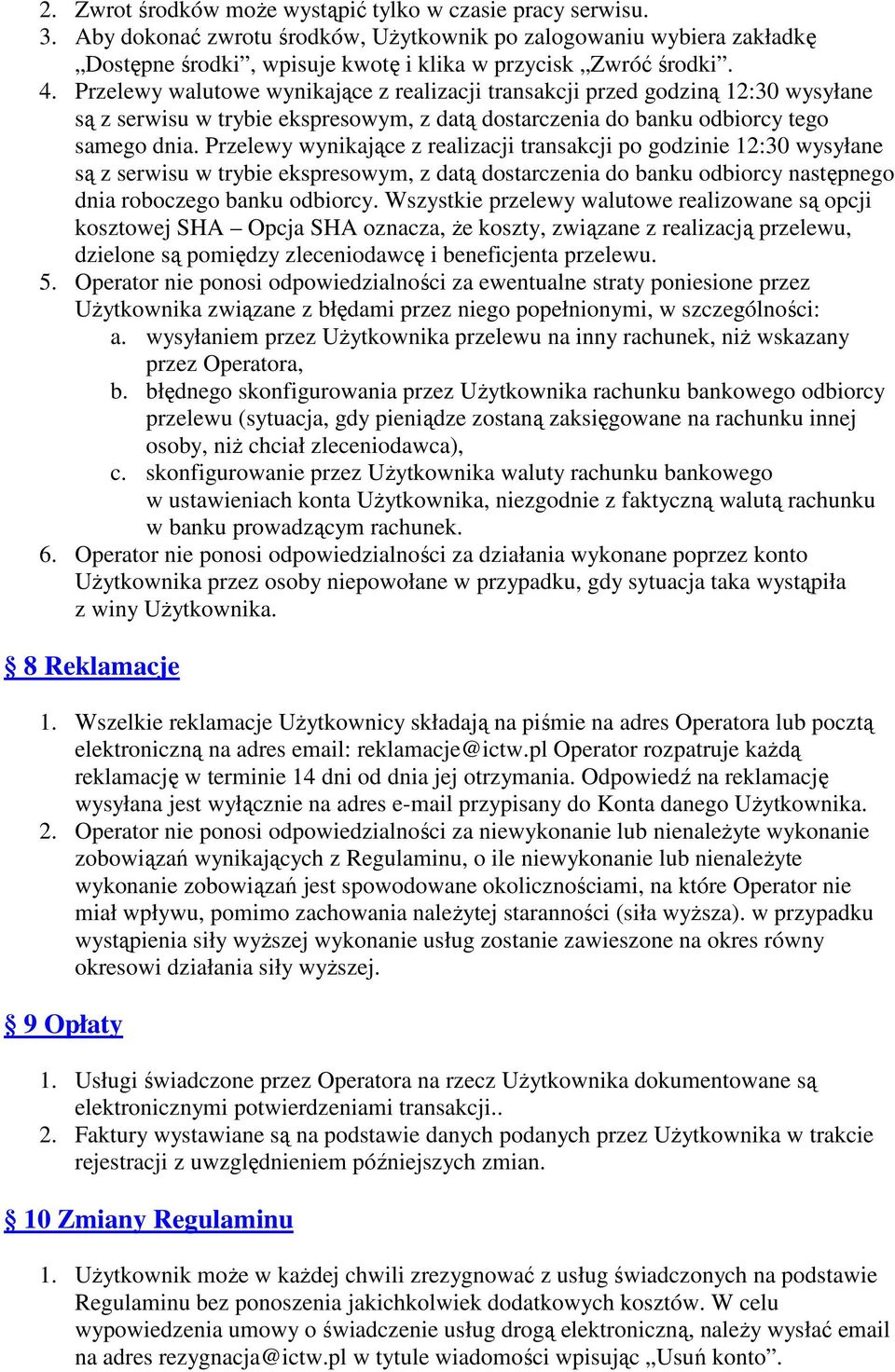 2. Zwrot środków może wystąpić tylko w czasie pracy serwisu.
3. Aby dokonać zwrotu środków, Użytkownik po zalogowaniu wybiera zakładkę „Dostępne środki”, wpisuje kwotę i klika w przycisk „Zwróć środki”.
4. Przelewy walutowe wynikające z realizacji transakcji przed godziną 12:30 wysyłane są z serwisu w trybie ekspresowym, z datą dostarczenia do banku odbiorcy tego samego dnia. Przelewy wynikające z realizacji transakcji po godzinie 12:30 wysyłane są z serwisu w trybie ekspresowym, z datą dostarczenia do banku odbiorcy następnego dnia roboczego banku odbiorcy. Wszystkie przelewy walutowe realizowane są opcji kosztowej SHA – Opcja SHA oznacza, że koszty, związane z realizacją przelewu, dzielone są pomiędzy zleceniodawcę i beneficjenta przelewu.
5. Operator nie ponosi odpowiedzialności za ewentualne straty poniesione przez Użytkownika związane z błędami przez niego popełnionymi, w szczególności:
a. wysyłaniem przez Użytkownika przelewu na inny rachunek, niż wskazany przez Operatora,
b. błędnego skonfigurowania przez Użytkownika rachunku bankowego odbiorcy przelewu (sytuacja, gdy pieniądze zostaną zaksięgowane na rachunku innej osoby, niż chciał zleceniodawca),
c. skonfigurowanie przez Użytkownika waluty rachunku bankowego w ustawieniach konta Użytkownika, niezgodnie z faktyczną walutą rachunku w banku prowadzącym rachunek.
6. Operator nie ponosi odpowiedzialności za działania wykonane poprzez konto Użytkownika przez osoby niepowołane w przypadku, gdy sytuacja taka wystąpiła z winy Użytkownika.

§ 8 Reklamacje

1. Wszelkie reklamacje Użytkownicy składają na piśmie na adres Operatora lub pocztą elektroniczną na adres email: reklamacje@ictw.pl Operator rozpatruje każdą reklamację w terminie 14 dni od dnia jej otrzymania. Odpowiedź na reklamację wysyłana jest wyłącznie na adres e-mail przypisany do Konta danego Użytkownika.
2. Operator nie ponosi odpowiedzialności za niewykonanie lub nienależyte wykonanie zobowiązań wynikających z Regulaminu, o ile niewykonanie lub nienależyte wykonanie zobowiązań jest spowodowane okolicznościami, na które Operator nie miał wpływu, pomimo zachowania należytej staranności (siła wyższa). w przypadku wystąpienia siły wyższej wykonanie usług zostanie zawieszone na okres równy okresowi działania siły wyższej.

§ 9 Opłaty

1. Usługi świadczone przez Operatora na rzecz Użytkownika dokumentowane są elektronicznymi potwierdzeniami transakcji..
2. Faktury wystawiane są na podstawie danych podanych przez Użytkownika w trakcie rejestracji z uwzględnieniem późniejszych zmian.

§ 10 Zmiany Regulaminu

1. Użytkownik może w każdej chwili zrezygnować z usług świadczonych na podstawie Regulaminu bez ponoszenia jakichkolwiek dodatkowych kosztów. W celu wypowiedzenia umowy o świadczenie usług drogą elektroniczną, należy wysłać email na adres rezygnacja@ictw.pl w tytule wiadomości wpisując „Usuń konto”.